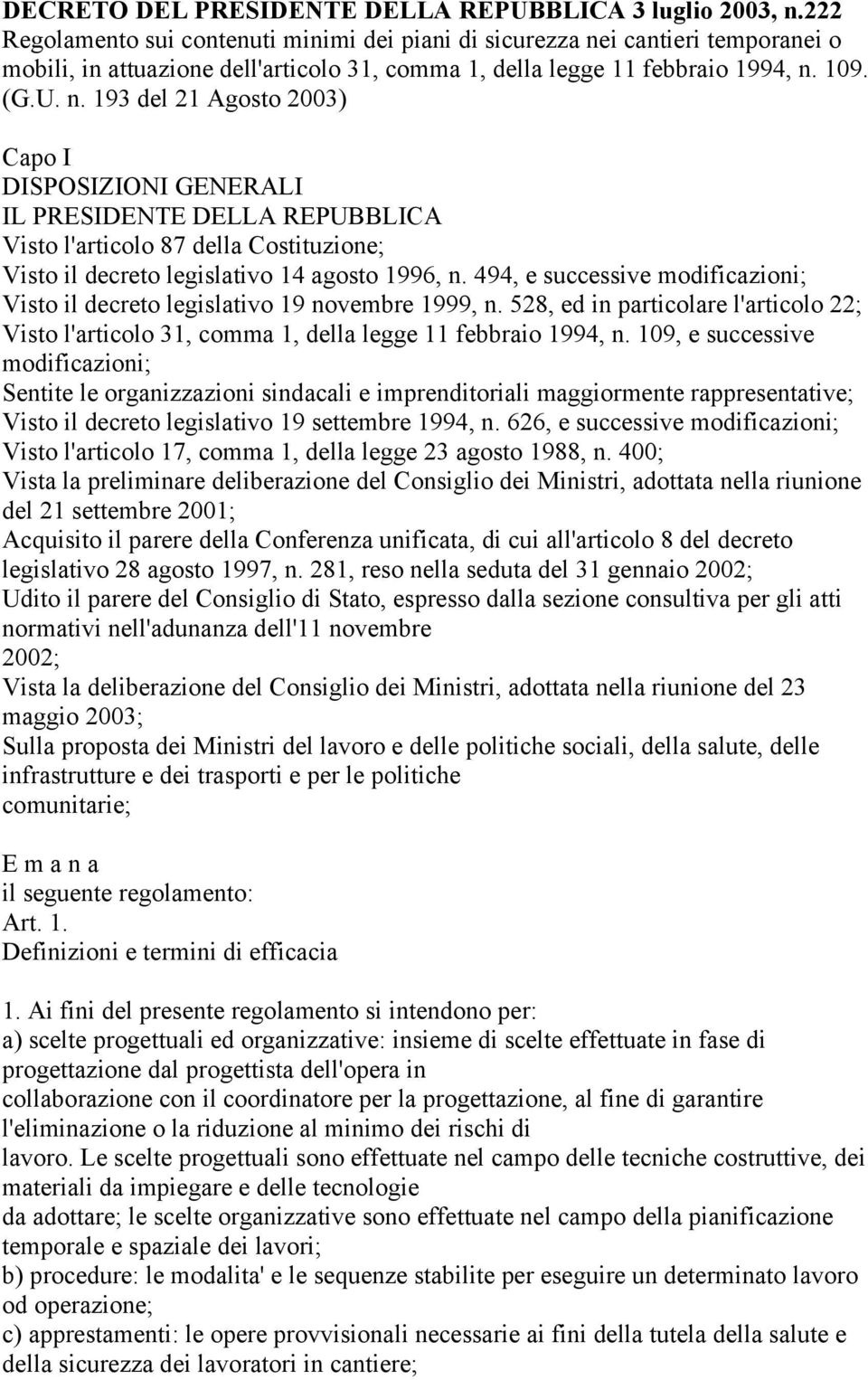 DECRETO DEL PRESIDENTE DELLA REPUBBLICA 3 luglio 2003, n.222
Regolamento sui contenuti minimi dei piani di sicurezza nei cantieri temporanei o mobili, in attuazione dell'articolo 31, comma 1, della legge 11 febbraio 1994, n. 109. (G.U. n. 193 del 21 Agosto 2003)

Capo I
DISPOSIZIONI GENERALI
IL PRESIDENTE DELLA REPUBBLICA
Visto l'articolo 87 della Costituzione;
Visto il decreto legislativo 14 agosto 1996, n. 494, e successive modificazioni;
Visto il decreto legislativo 19 novembre 1999, n. 528, ed in particolare l'articolo 22;
Visto l'articolo 31, comma 1, della legge 11 febbraio 1994, n. 109, e successive modificazioni;
Sentite le organizzazioni sindacali e imprenditoriali maggiormente rappresentative;
Visto il decreto legislativo 19 settembre 1994, n. 626, e successive modificazioni;
Visto l'articolo 17, comma 1, della legge 23 agosto 1988, n. 400;
Vista la preliminare deliberazione del Consiglio dei Ministri, adottata nella riunione del 21 settembre 2001;
Acquisito il parere della Conferenza unificata, di cui all'articolo 8 del decreto legislativo 28 agosto 1997, n. 281, reso nella seduta del 31 gennaio 2002;
Udito il parere del Consiglio di Stato, espresso dalla sezione consultiva per gli atti normativi nell'adunanza dell'11 novembre
2002;
Vista la deliberazione del Consiglio dei Ministri, adottata nella riunione del 23 maggio 2003;
Sulla proposta dei Ministri del lavoro e delle politiche sociali, della salute, delle infrastrutture e dei trasporti e per le politiche
comunitarie;

E m a n a
il seguente regolamento:
Art. 1.
Definizioni e termini di efficacia

1. Ai fini del presente regolamento si intendono per:
a) scelte progettuali ed organizzative: insieme di scelte effettuate in fase di progettazione dal progettista dell'opera in
collaborazione con il coordinatore per la progettazione, al fine di garantire l'eliminazione o la riduzione al minimo dei rischi di
lavoro. Le scelte progettuali sono effettuate nel campo delle tecniche costruttive, dei materiali da impiegare e delle tecnologie
da adottare; le scelte organizzative sono effettuate nel campo della pianificazione temporale e spaziale dei lavori;
b) procedure: le modalita' e le sequenze stabilite per eseguire un determinato lavoro od operazione;
c) apprestamenti: le opere provvisionali necessarie ai fini della tutela della salute e della sicurezza dei lavoratori in cantiere;